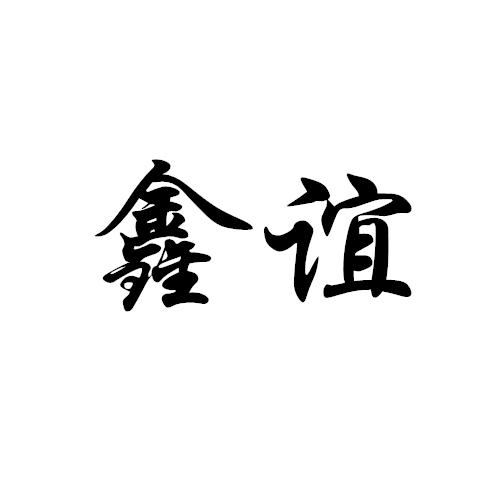 鑫谊